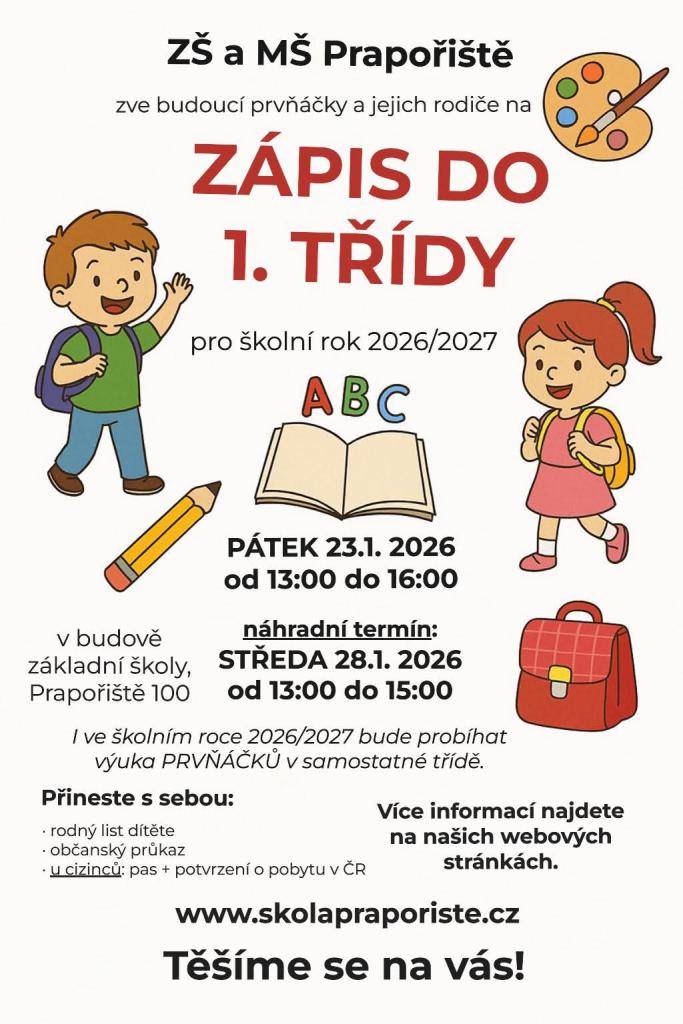 ZŠ a MŠ Prapořiště

zve budoucí prvňáčky a jejich rodiče na

ZÁPIS DO 1. TŘÍDY

pro školní rok 2026/2027

ABC

PÁTEK 23.1. 2026
od 13:00 do 16:00

v budově základní školy, Prapořiště 100

náhradní termín:
STŘEDA 28.1. 2026
od 13:00 do 15:00

I ve školním roce 2026/2027 bude probíhat výuka PRVŇÁČKŮ v samostatné třídě.

Přineste s sebou:
· rodný list dítěte
· občanský průkaz
· u cizinců: pas + potvrzení o pobytu v ČR

Více informací najdete na našich webových stránkách.

www.skolapraporiste.cz

Těšíme se na vás!